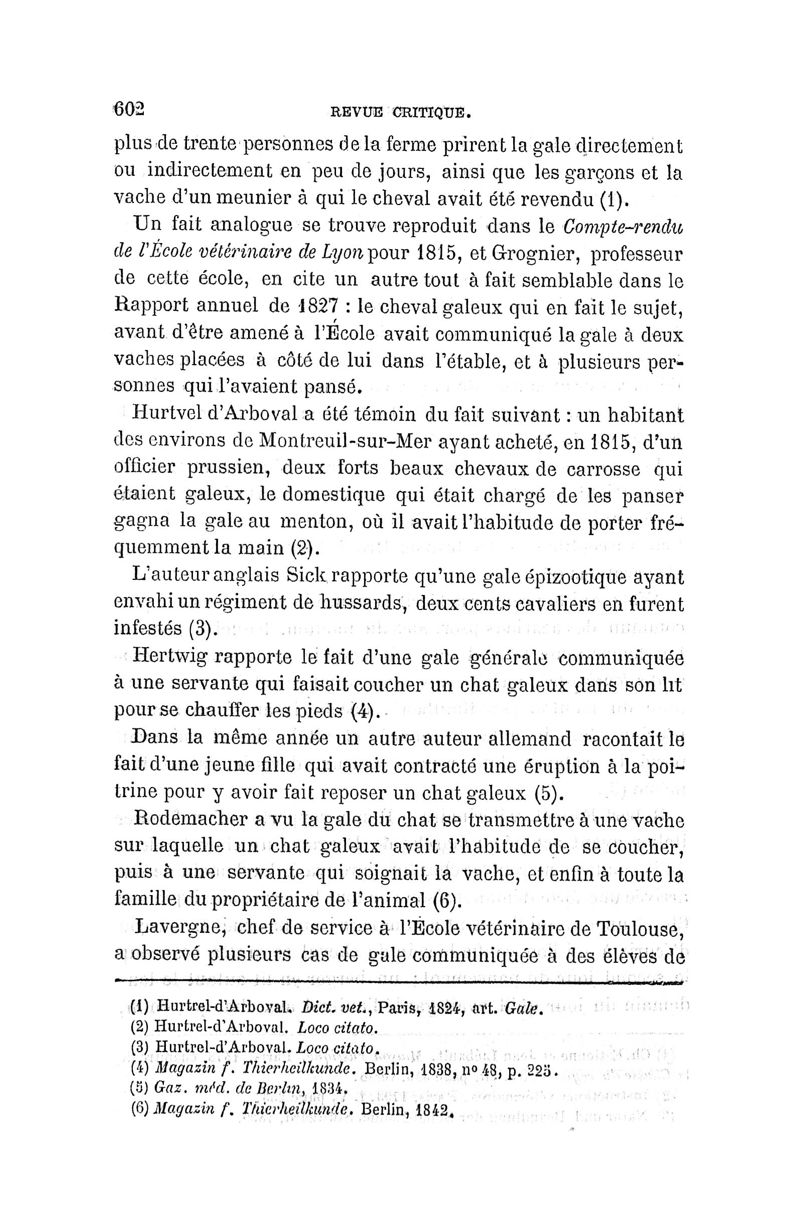 602 REVUE CRITIQUE.

plus de trente personnes de la ferme prirent la gale directement ou indirectement en peu de jours, ainsi que les garçons et la vache d'un meunier à qui le cheval avait été revendu (1).

Un fait analogue se trouve reproduit dans le Compte-rendu de l'École vétérinaire de Lyon pour 1815, et Grognier, professeur de cette école, en cite un autre tout à fait semblable dans le Rapport annuel de 1827 : le cheval galeux qui en fait le sujet, avant d'être amené à l'École avait communiqué la gale à deux vaches placées à côté de lui dans l'étable, et à plusieurs personnes qui l'avaient pansé.

Hurtvel d'Arboval a été témoin du fait suivant : un habitant des environs de Montreuil-sur-Mer ayant acheté, en 1815, d'un officier prussien, deux forts beaux chevaux de carrosse qui étaient galeux, le domestique qui était chargé de les panser gagna la gale au menton, où il avait l'habitude de porter fréquemment la main (2).

L'auteur anglais Sick rapporte qu'une gale épizootique ayant envahi un régiment de hussards, deux cents cavaliers en furent infestés (3).

Hertwig rapporte le fait d'une gale générale communiquée à une servante qui faisait coucher un chat galeux dans son lit pour se chauffer les pieds (4).

Dans la même année un autre auteur allemand racontait le fait d'une jeune fille qui avait contracté une éruption à la poitrine pour y avoir fait reposer un chat galeux (5).

Rodemacher a vu la gale du chat se transmettre à une vache sur laquelle un chat galeux avait l'habitude de se coucher, puis à une servante qui soignait la vache, et enfin à toute la famille du propriétaire de l'animal (6).

Lavergne, chef de service à l'École vétérinaire de Toulouse, a observé plusieurs cas de gale communiquée à des élèves de

(1) Hurtrel-d'Arboval. Dict. vet., Paris, 1824, art. Gale.
(2) Hurtrel-d'Arboval. Loco citato.
(3) Hurtrel-d'Arboval. Loco citato.
(4) Magazin f. Thierheilkunde. Berlin, 1838, n° 48, p. 225.
(5) Gaz. méd. de Berlin, 1834.
(6) Magazin f. Thierheilkunde. Berlin, 1842.